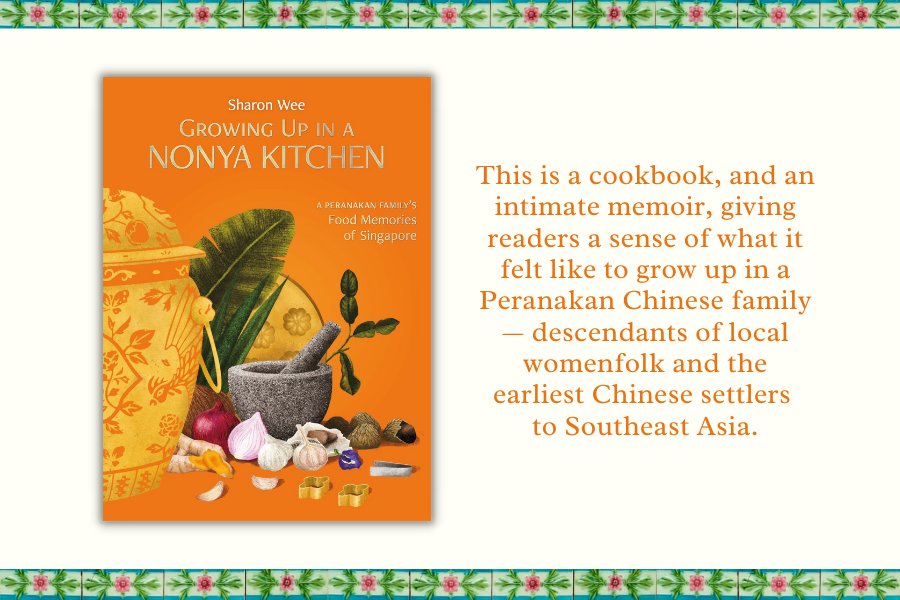 Sharon Wee

GROWING UP IN A
NONYA KITCHEN

A PERANAKAN FAMILY'S
Food Memories
of Singapore

This is a cookbook, and an intimate memoir, giving readers a sense of what it felt like to grow up in a Peranakan Chinese family — descendants of local womenfolk and the earliest Chinese settlers to Southeast Asia.